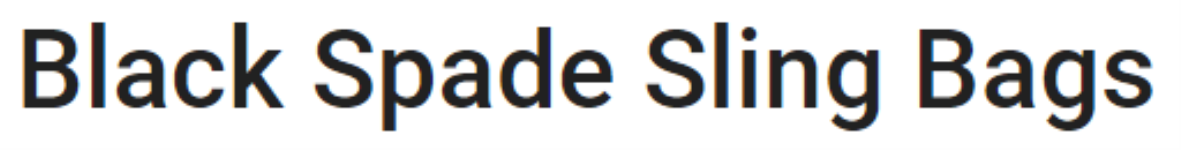 Black Spade Sling Bags